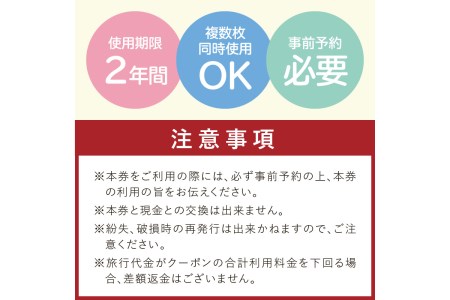 使用期限
2年間

複数枚
同時使用
OK

事前予約
必要

注意事項

※本券をご利用の際には、必ず事前予約の上、本券の利用の旨をお伝えください。

※本券と現金との交換は出来ません。

※紛失、破損時の再発行は出来かねますので、ご注意ください。

※旅行代金がクーポンの合計利用料金を下回る場合、差額返金はございません。